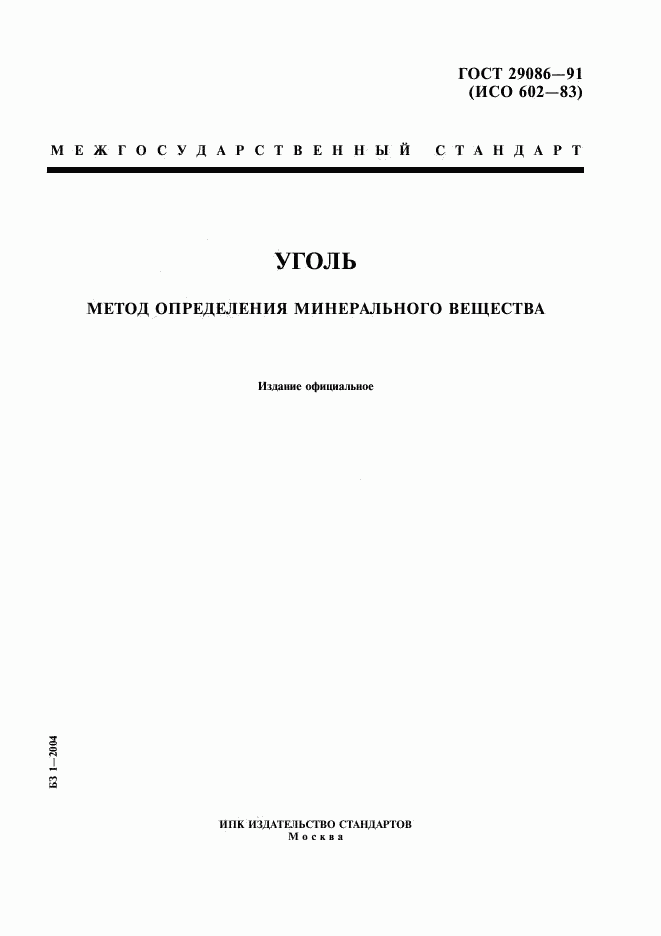 ГОСТ 29086—91
(ИСО 602—83)

МЕЖГОСУДАРСТВЕННЫЙ СТАНДАРТ

УГОЛЬ

МЕТОД ОПРЕДЕЛЕНИЯ МИНЕРАЛЬНОГО ВЕЩЕСТВА

Издание официальное

БЗ 1—2004

ИПК ИЗДАТЕЛЬСТВО СТАНДАРТОВ
Москва